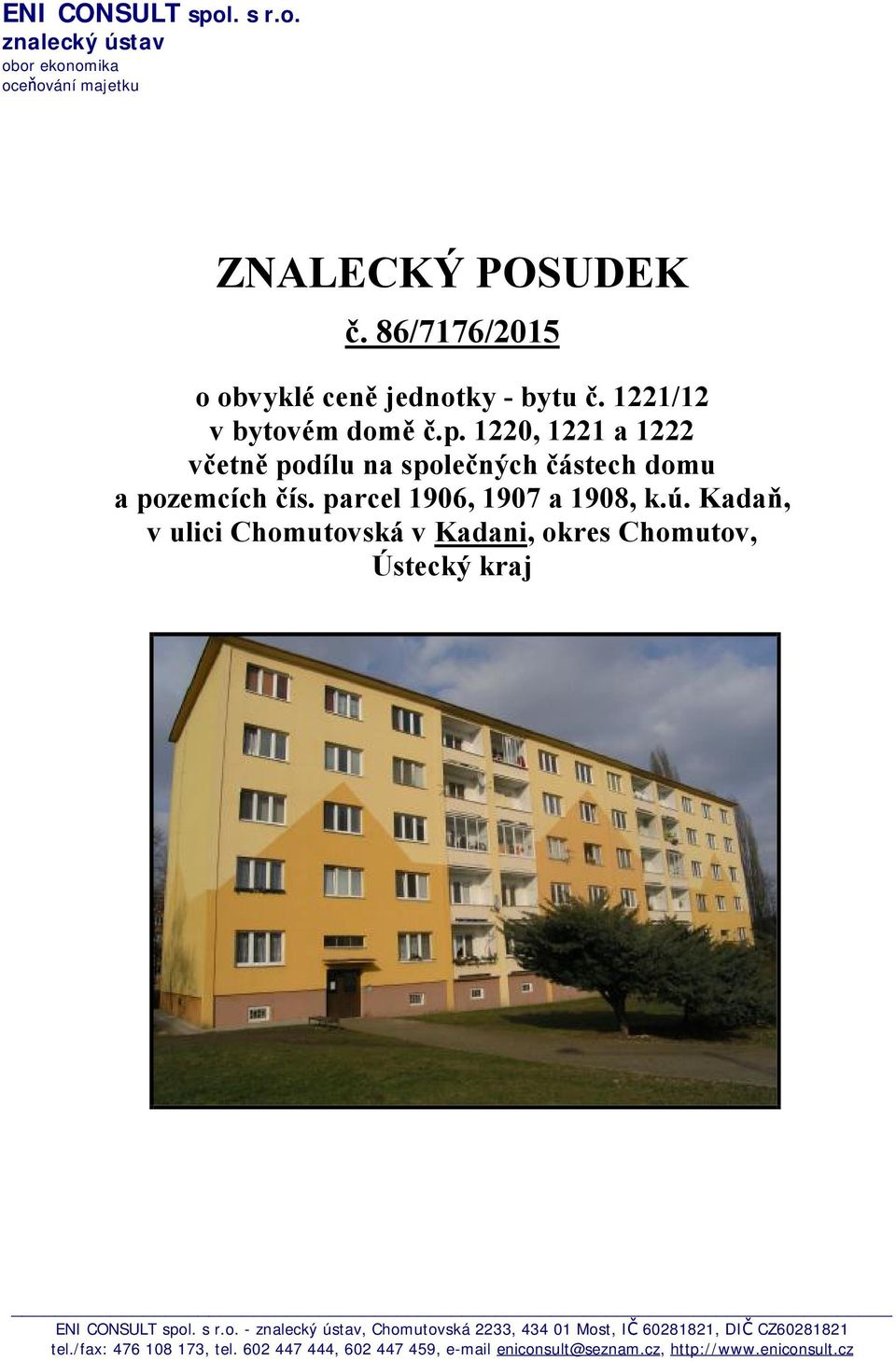 ENI CONSULT spol. s r.o.
znalecký ústav
obor ekonomika
oceňování majetku

ZNALECKÝ POSUDEK
č. 86/7176/2015

o obvyklé ceně jednotky - bytu č. 1221/12 v bytovém domě č.p. 1220, 1221 a 1222 včetně podílu na společných částech domu a pozemcích čís. parcel 1906, 1907 a 1908, k.ú. Kadaň, v ulici Chomutovská v Kadani, okres Chomutov, Ústecký kraj

ENI CONSULT spol. s r.o. - znalecký ústav, Chomutovská 2233, 434 01 Most, IČ 60281821, DIČ CZ60281821
tel./fax: 476 108 173, tel. 602 447 444, 602 447 459, e-mail eniconsult@seznam.cz, http://www.eniconsult.cz